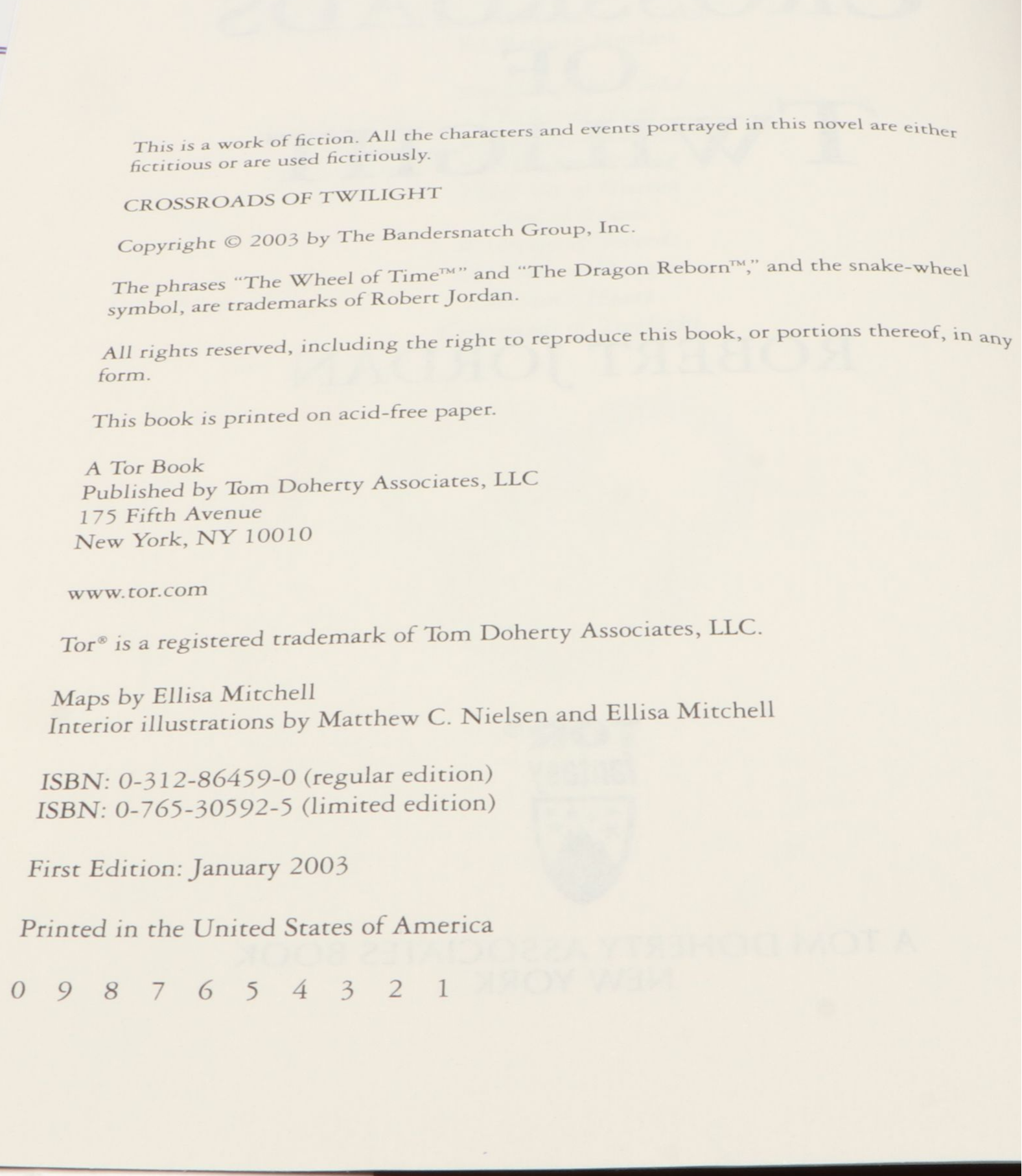 This is a work of fiction. All the characters and events portrayed in this novel are either fictitious or are used fictitiously.

CROSSROADS OF TWILIGHT

Copyright © 2003 by The Bandersnatch Group, Inc.

The phrases "The Wheel of Time™" and "The Dragon Reborn™," and the snake-wheel symbol, are trademarks of Robert Jordan.

All rights reserved, including the right to reproduce this book, or portions thereof, in any form.

This book is printed on acid-free paper.

A Tor Book
Published by Tom Doherty Associates, LLC
175 Fifth Avenue
New York, NY 10010

www.tor.com

Tor® is a registered trademark of Tom Doherty Associates, LLC.

Maps by Ellisa Mitchell
Interior illustrations by Matthew C. Nielsen and Ellisa Mitchell

ISBN: 0-312-86459-0 (regular edition)
ISBN: 0-765-30592-5 (limited edition)

First Edition: January 2003

Printed in the United States of America

0 9 8 7 6 5 4 3 2 1